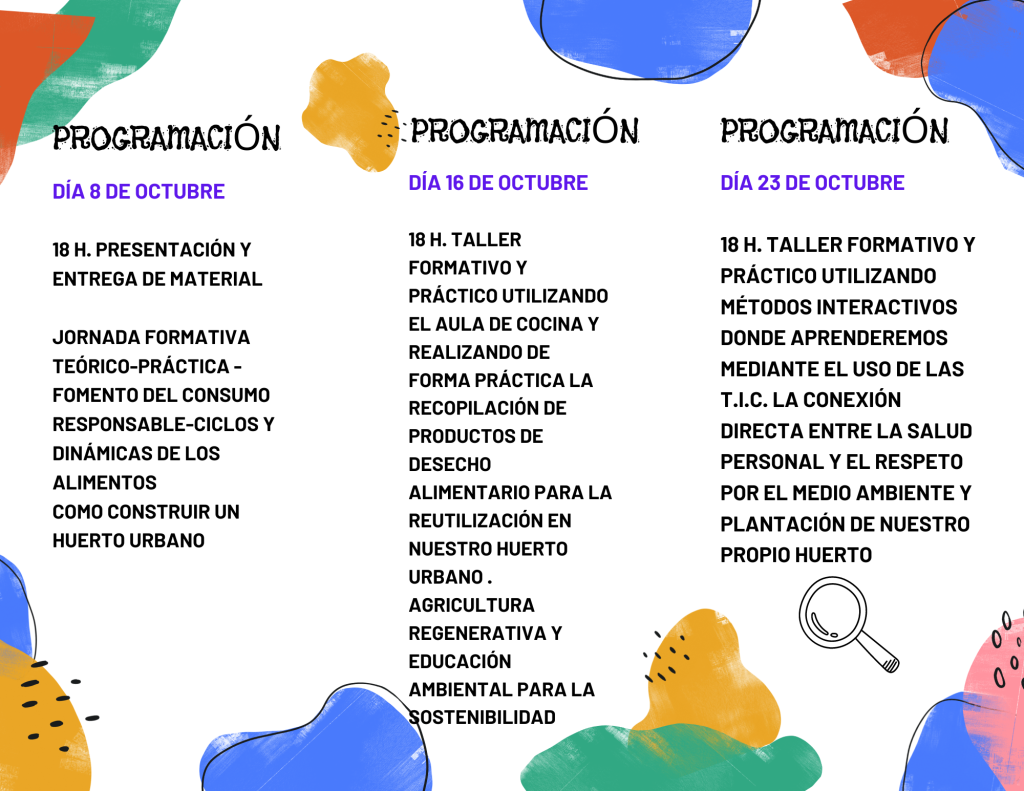 PROGRAMACIÓN

DÍA 8 DE OCTUBRE

18 H. PRESENTACIÓN Y ENTREGA DE MATERIAL

JORNADA FORMATIVA TEÓRICO-PRÁCTICA - FOMENTO DEL CONSUMO RESPONSABLE-CICLOS Y DINÁMICAS DE LOS ALIMENTOS
COMO CONSTRUIR UN HUERTO URBANO

PROGRAMACIÓN

DÍA 16 DE OCTUBRE

18 H. TALLER FORMATIVO Y PRÁCTICO UTILIZANDO EL AULA DE COCINA Y REALIZANDO DE FORMA PRÁCTICA LA RECOPILACIÓN DE PRODUCTOS DE DESECHO ALIMENTARIO PARA LA REUTILIZACIÓN EN NUESTRO HUERTO URBANO . AGRICULTURA REGENERATIVA Y EDUCACIÓN AMBIENTAL PARA LA SOSTENIBILIDAD

PROGRAMACIÓN

DÍA 23 DE OCTUBRE

18 H. TALLER FORMATIVO Y PRÁCTICO UTILIZANDO MÉTODOS INTERACTIVOS DONDE APRENDEREMOS MEDIANTE EL USO DE LAS T.I.C. LA CONEXIÓN DIRECTA ENTRE LA SALUD PERSONAL Y EL RESPETO POR EL MEDIO AMBIENTE Y PLANTACIÓN DE NUESTRO PROPIO HUERTO